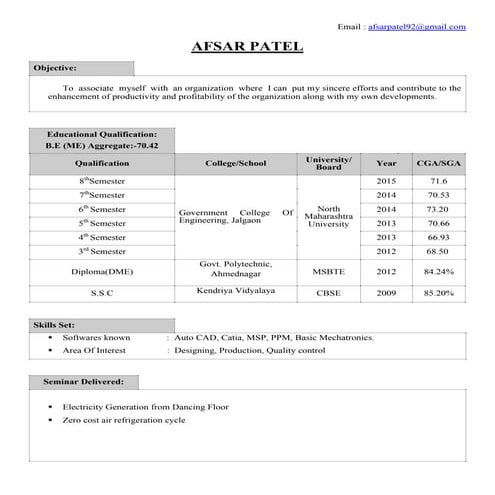 Email : afsarpatel92@gmail.com

AFSAR PATEL

Objective:

To associate myself with an organization where I can put my sincere efforts and contribute to the enhancement of productivity and profitability of the organization along with my own developments.

Educational Qualification:
B.E (ME) Aggregate:-70.42

| Qualification | College/School | University/ Board | Year | CGA/SGA |
|---|---|---|---|---|
| 8$^{th}$Semester | Government College Of Engineering, Jalgaon | North Maharashtra University | 2015 | 71.6 |
| 7$^{th}$Semester | | | 2014 | 70.53 |
| 6$^{th}$ Semester | | | 2014 | 73.20 |
| 5$^{th}$ Semester | | | 2013 | 70.66 |
| 4$^{th}$ Semester | | | 2013 | 66.93 |
| 3$^{rd}$ Semester | | | 2012 | 68.50 |
| Diploma(DME) | Govt. Polytechnic, Ahmednagar | MSBTE | 2012 | 84.24% |
| S.S.C | Kendriya Vidyalaya | CBSE | 2009 | 85.20% |

Skills Set:
• Softwares known : Auto CAD, Catia, MSP, PPM, Basic Mechatronics.
• Area Of Interest : Designing, Production, Quality control

Seminar Delivered:
• Electricity Generation from Dancing Floor
• Zero cost air refrigeration cycle